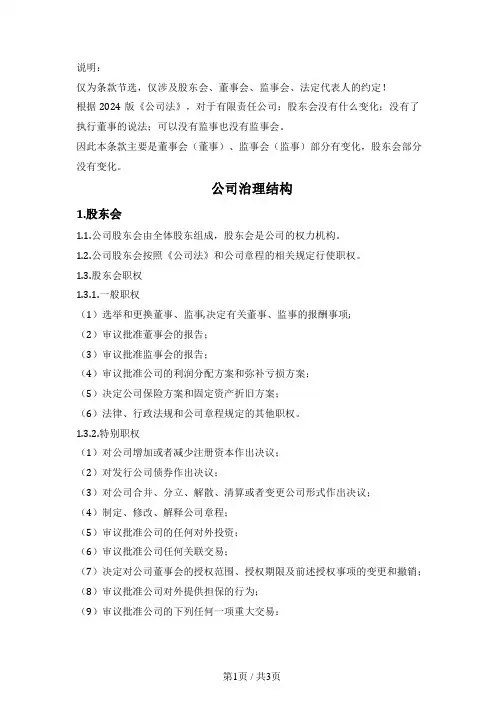 说明：
仅为条款节选，仅涉及股东会、董事会、监事会、法定代表人的约定！
根据 2024 版《公司法》，对于有限责任公司：股东会没有什么变化；没有了执行董事的说法；可以没有监事也没有监事会。
因此本条款主要是董事会（董事）、监事会（监事）部分有变化，股东会部分没有变化。

公司治理结构

1.股东会
1.1.公司股东会由全体股东组成，股东会是公司的权力机构。
1.2.公司股东会按照《公司法》和公司章程的相关规定行使职权。
1.3.股东会职权
1.3.1.一般职权
（1）选举和更换董事、监事,决定有关董事、监事的报酬事项；
（2）审议批准董事会的报告；
（3）审议批准监事会的报告；
（4）审议批准公司的利润分配方案和弥补亏损方案；
（5）决定公司保险方案和固定资产折旧方案；
（6）法律、行政法规和公司章程规定的其他职权。
1.3.2.特别职权
（1）对公司增加或者减少注册资本作出决议；
（2）对发行公司债券作出决议；
（3）对公司合并、分立、解散、清算或者变更公司形式作出决议；
（4）制定、修改、解释公司章程；
（5）审议批准公司的任何对外投资；
（6）审议批准公司任何关联交易；
（7）决定对公司董事会的授权范围、授权期限及前述授权事项的变更和撤销；
（8）审议批准公司对外提供担保的行为；
（9）审议批准公司的下列任何一项重大交易：

第1页 / 共3页